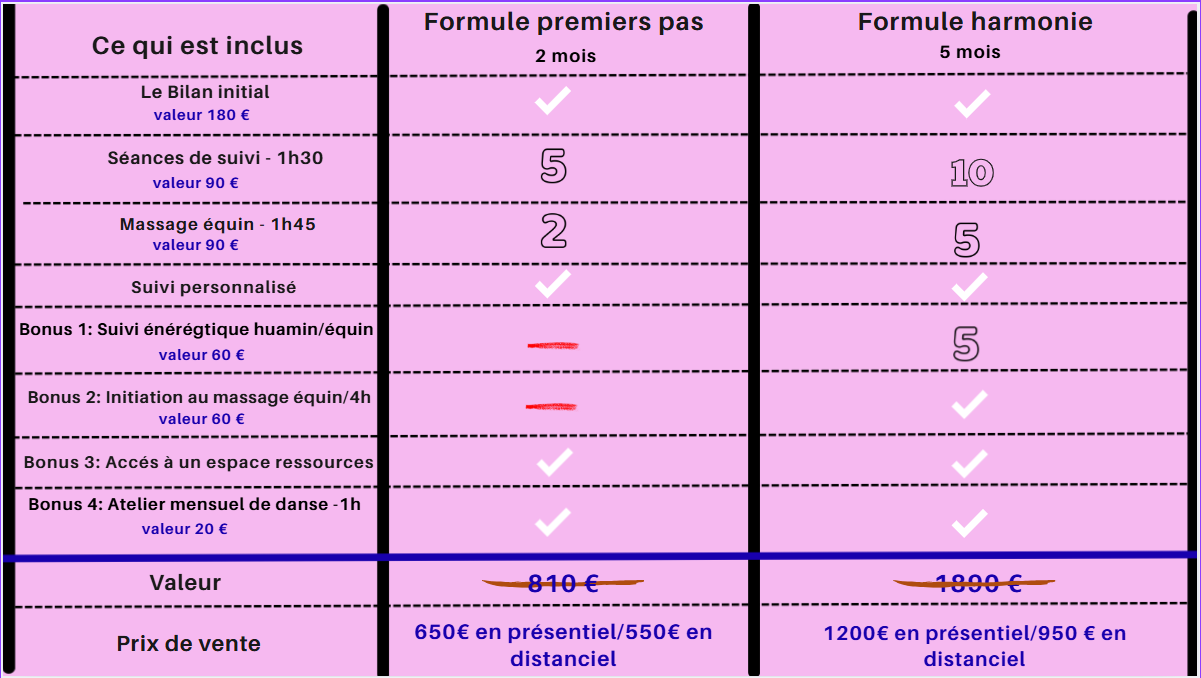 | Ce qui est inclus | Formule premiers pas 2 mois | Formule harmonie 5 mois |
|---|---|---|
| Le Bilan initial valeur 180 € | ✓ | ✓ |
| Séances de suivi - 1h30 valeur 90 € | 5 | 10 |
| Massage équin - 1h45 valeur 90 € | 2 | 5 |
| Suivi personnalisé | ✓ | ✓ |
| Bonus 1: Suivi énérégtique huamin/équin valeur 60 € | — | 5 |
| Bonus 2: Initiation au massage équin/4h valeur 60 € | — | ✓ |
| Bonus 3: Accés à un espace ressources | ✓ | ✓ |
| Bonus 4: Atelier mensuel de danse -1h valeur 20 € | ✓ | ✓ |
| Valeur | 810 € | 1890 € |
| Prix de vente | 650€ en présentiel/550€ en distanciel | 1200€ en présentiel/950 € en distanciel |